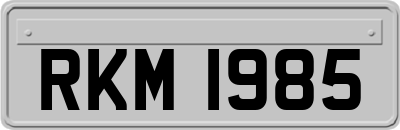 RKM 1985